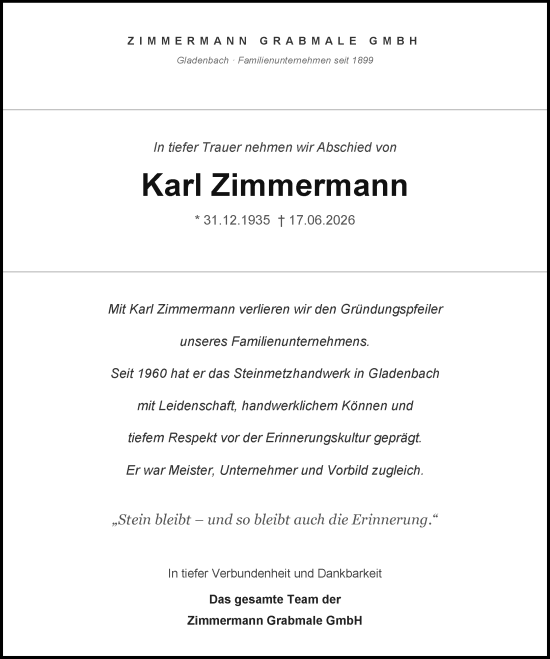 ZIMMERMANN GRABMALE GMBH

Gladenbach · Familienunternehmen seit 1899

In tiefer Trauer nehmen wir Abschied von

Karl Zimmermann

* 31.12.1935 † 17.06.2026

Mit Karl Zimmermann verlieren wir den Gründungspfeiler unseres Familienunternehmens.
Seit 1960 hat er das Steinmetzhandwerk in Gladenbach mit Leidenschaft, handwerklichem Können und tiefem Respekt vor der Erinnerungskultur geprägt.
Er war Meister, Unternehmer und Vorbild zugleich.

„Stein bleibt – und so bleibt auch die Erinnerung.“

In tiefer Verbundenheit und Dankbarkeit

Das gesamte Team der
Zimmermann Grabmale GmbH